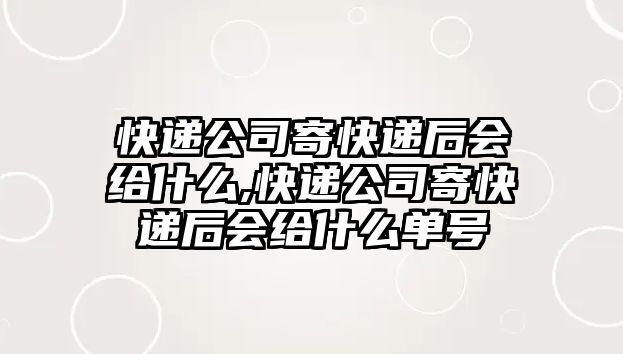 快递公司寄快递后会给什么,快递公司寄快递后会给什么单号